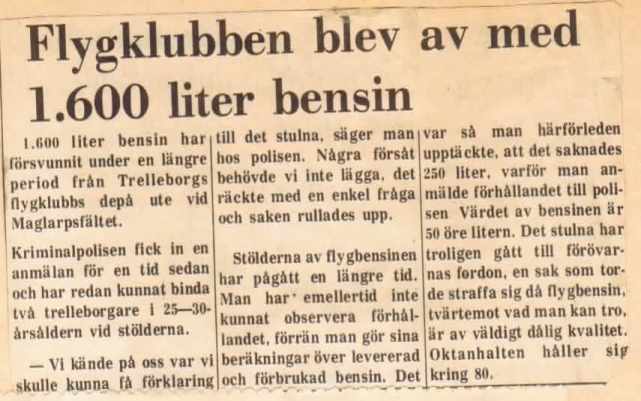 Flygklubben blev av med 1.600 liter bensin

1.600 liter bensin har försvunnit under en längre period från Trelleborgs flygklubbs depå ute vid Maglarpsfältet.

Kriminalpolisen fick in en anmälan för en tid sedan och har redan kunnat binda två trelleborgare i 25—30-årsåldern vid stölderna.

— Vi kände på oss var vi skulle kunna få förklaring till det stulna, säger man hos polisen. Några försåt behövde vi inte lägga, det räckte med en enkel fråga och saken rullades upp.

Stölderna av flygbensinen har pågått en längre tid. Man har emellertid inte kunnat observera förhållandet, förrän man gör sina beräkningar över levererad och förbrukad bensin. Det var så man härförleden upptäckte, att det saknades 250 liter, varför man anmälde förhållandet till polisen Värdet av bensinen är 50 öre litern. Det stulna har troligen gått till förövarnas fordon, en sak som torde straffa sig då flygbensin, tvärtemot vad man kan tro, är av väldigt dålig kvalitet. Oktanhalten håller sig kring 80.